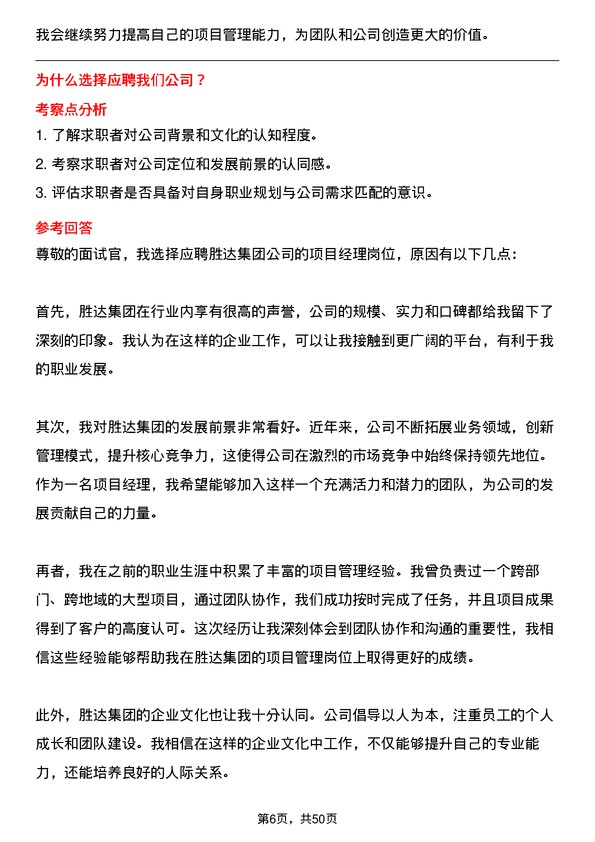 我会继续努力提高自己的项目管理能力，为团队和公司创造更大的价值。

为什么选择应聘我们公司？

考察点分析

1. 了解求职者对公司背景和文化的认知程度。

2. 考察求职者对公司定位和发展前景的认同感。

3. 评估求职者是否具备对自身职业规划与公司需求匹配的意识。

参考回答

尊敬的面试官，我选择应聘胜达集团公司的项目经理岗位，原因有以下几点：

首先，胜达集团在行业内享有很高的声誉，公司的规模、实力和口碑都给我留下了深刻的印象。我认为在这样的企业工作，可以让我接触到更广阔的平台，有利于我的职业发展。

其次，我对胜达集团的发展前景非常看好。近年来，公司不断拓展业务领域，创新管理模式，提升核心竞争力，这使得公司在激烈的市场竞争中始终保持领先地位。作为一名项目经理，我希望能够加入这样一个充满活力和潜力的团队，为公司的发展贡献自己的力量。

再者，我在之前的职业生涯中积累了丰富的项目管理经验。我曾负责过一个跨部门、跨地域的大型项目，通过团队协作，我们成功按时完成了任务，并且项目成果得到了客户的高度认可。这次经历让我深刻体会到团队协作和沟通的重要性，我相信这些经验能够帮助我在胜达集团的项目管理岗位上取得更好的成绩。

此外，胜达集团的企业文化也让我十分认同。公司倡导以人为本，注重员工的个人成长和团队建设。我相信在这样的企业文化中工作，不仅能够提升自己的专业能力，还能培养良好的人际关系。

第6页，共50页